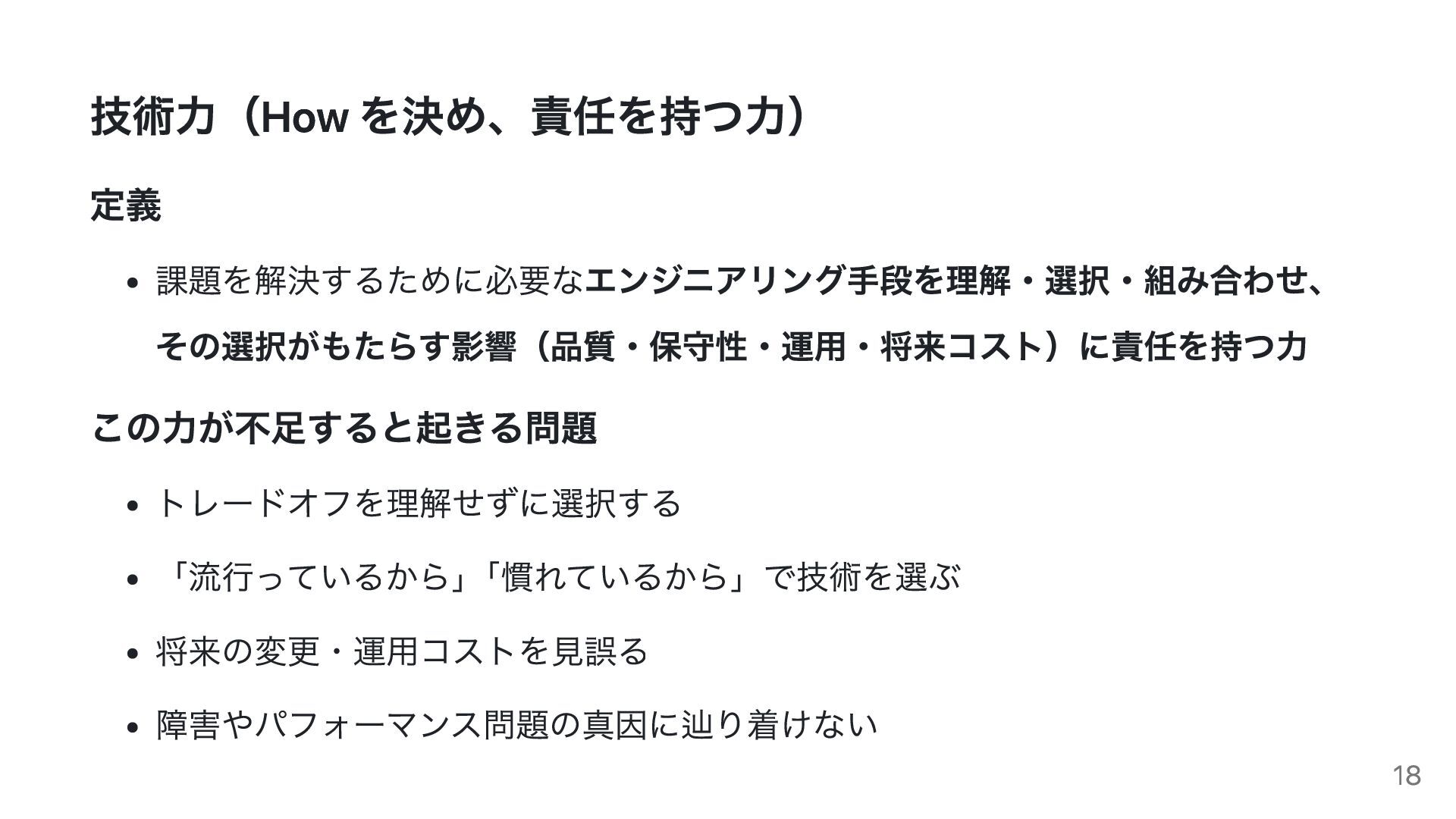 技術力（Howを決め、責任を持つ力）

定義

• 課題を解決するために必要なエンジニアリング手段を理解・選択・組み合わせ、その選択がもたらす影響（品質・保守性・運用・将来コスト）に責任を持つ力

この力が不足すると起きる問題

• トレードオフを理解せずに選択する
• 「流行っているから」「慣れているから」で技術を選ぶ
• 将来の変更・運用コストを見誤る
• 障害やパフォーマンス問題の真因に辿り着けない

18